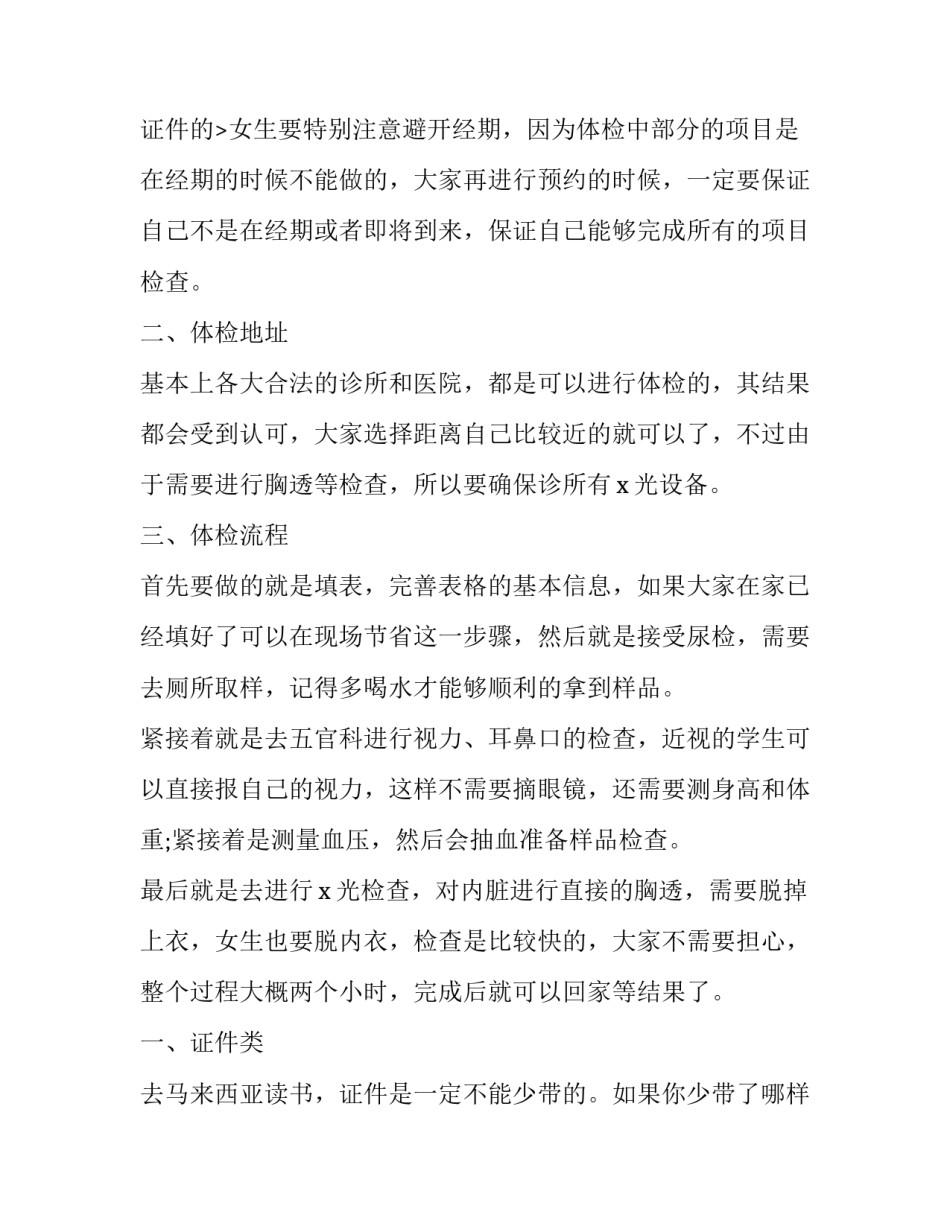 证件的>女生要特别注意避开经期，因为体检中部分的项目是在经期的时候不能做的，大家再进行预约的时候，一定要保证自己不是在经期或者即将到来，保证自己能够完成所有的项目检查。

二、体检地址

基本上各大合法的诊所和医院，都是可以进行体检的，其结果都会受到认可，大家选择距离自己比较近的就可以了，不过由于需要进行胸透等检查，所以要确保诊所有 x 光设备。

三、体检流程

首先要做的就是填表，完善表格的基本信息，如果大家在家已经填好了可以在现场节省这一步骤，然后就是接受尿检，需要去厕所取样，记得多喝水才能够顺利的拿到样品。

紧接着就是去五官科进行视力、耳鼻口的检查，近视的学生可以直接报自己的视力，这样不需要摘眼镜，还需要测身高和体重;紧接着是测量血压，然后会抽血准备样品检查。

最后就是去进行 x 光检查，对内脏进行直接的胸透，需要脱掉上衣，女生也要脱内衣，检查是比较快的，大家不需要担心，整个过程大概两个小时，完成后就可以回家等结果了。

一、证件类

去马来西亚读书，证件是一定不能少带的。如果你少带了哪样